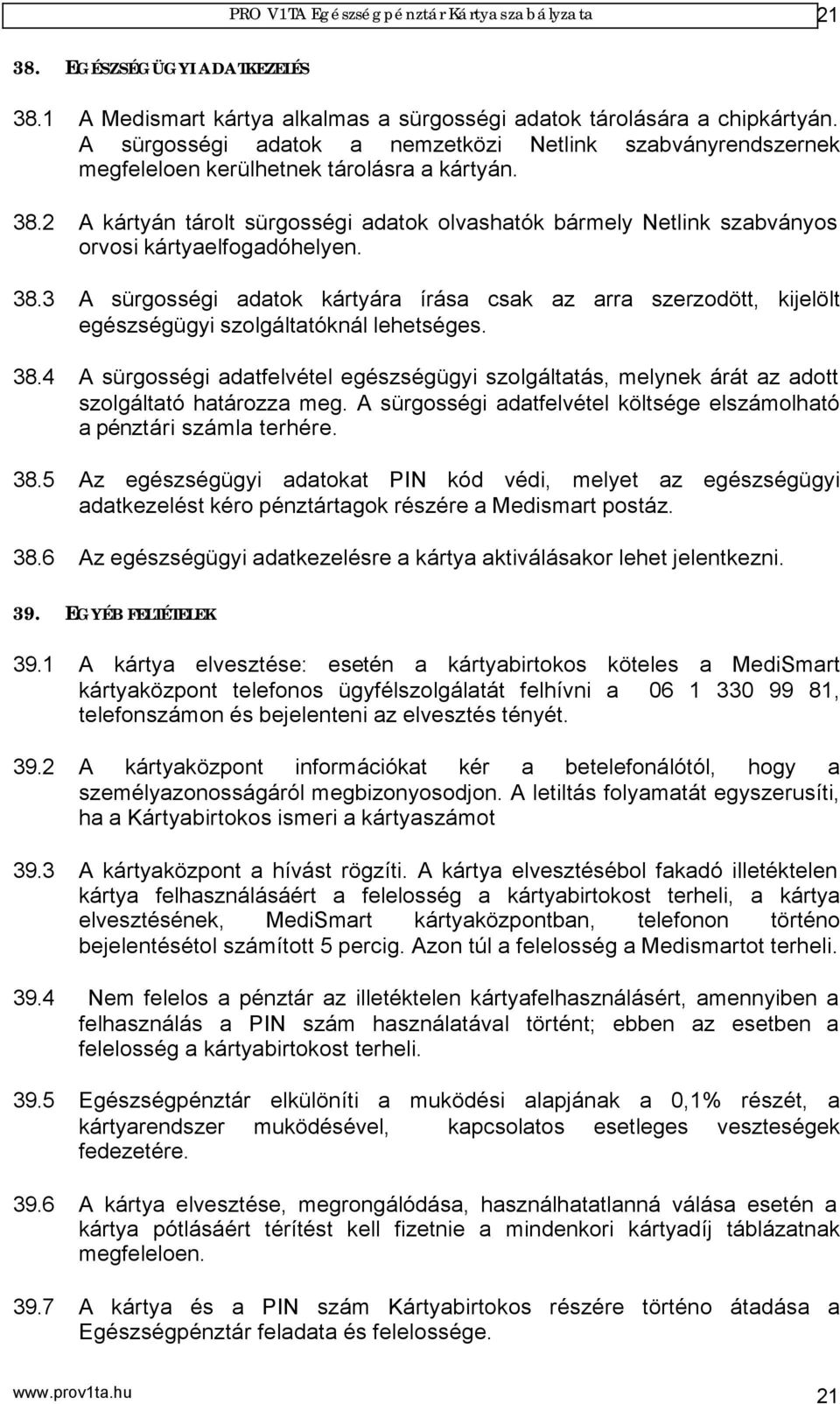 PRO V1TA Egészségpénztár Kártyaszabályzata 21

38. EGÉSZSÉGÜGYI ADATKEZELÉS

38.1 A Medismart kártya alkalmas a sürgosségi adatok tárolására a chipkártyán. A sürgosségi adatok a nemzetközi Netlink szabványrendszernek megfeleloen kerülhetnek tárolásra a kártyán.

38.2 A kártyán tárolt sürgosségi adatok olvashatók bármely Netlink szabványos orvosi kártyaelfogadóhelyen.

38.3 A sürgosségi adatok kártyára írása csak az arra szerzodött, kijelölt egészségügyi szolgáltatóknál lehetséges.

38.4 A sürgosségi adatfelvétel egészségügyi szolgáltatás, melynek árát az adott szolgáltató határozza meg. A sürgosségi adatfelvétel költsége elszámolható a pénztári számla terhére.

38.5 Az egészségügyi adatokat PIN kód védi, melyet az egészségügyi adatkezelést kéro pénztártagok részére a Medismart postáz.

38.6 Az egészségügyi adatkezelésre a kártya aktiválásakor lehet jelentkezni.

39. EGYÉB FELTÉTELEK

39.1 A kártya elvesztése: esetén a kártyabirtokos köteles a MediSmart kártyaközpont telefonos ügyfélszolgálatát felhívni a 06 1 330 99 81, telefonszámon és bejelenteni az elvesztés tényét.

39.2 A kártyaközpont információkat kér a betelefonálótól, hogy a személyazonosságáról megbizonyosodjon. A letiltás folyamatát egyszerusíti, ha a Kártyabirtokos ismeri a kártyaszámot

39.3 A kártyaközpont a hívást rögzíti. A kártya elvesztésébol fakadó illetéktelen kártya felhasználásáért a felelosség a kártyabirtokost terheli, a kártya elvesztésének, MediSmart kártyaközpontban, telefonon történo bejelentésétol számított 5 percig. Azon túl a felelosség a Medismartot terheli.

39.4 Nem felelos a pénztár az illetéktelen kártyafelhasználásért, amennyiben a felhasználás a PIN szám használatával történt; ebben az esetben a felelosség a kártyabirtokost terheli.

39.5 Egészségpénztár elkülöníti a muködési alapjának a 0,1% részét, a kártyarendszer muködésével, kapcsolatos esetleges veszteségek fedezetére.

39.6 A kártya elvesztése, megrongálódása, használhatatlanná válása esetén a kártya pótlásáért térítést kell fizetnie a mindenkori kártyadíj táblázatnak megfeleloen.

39.7 A kártya és a PIN szám Kártyabirtokos részére történo átadása a Egészségpénztár feladata és felelossége.

www.prov1ta.hu 21